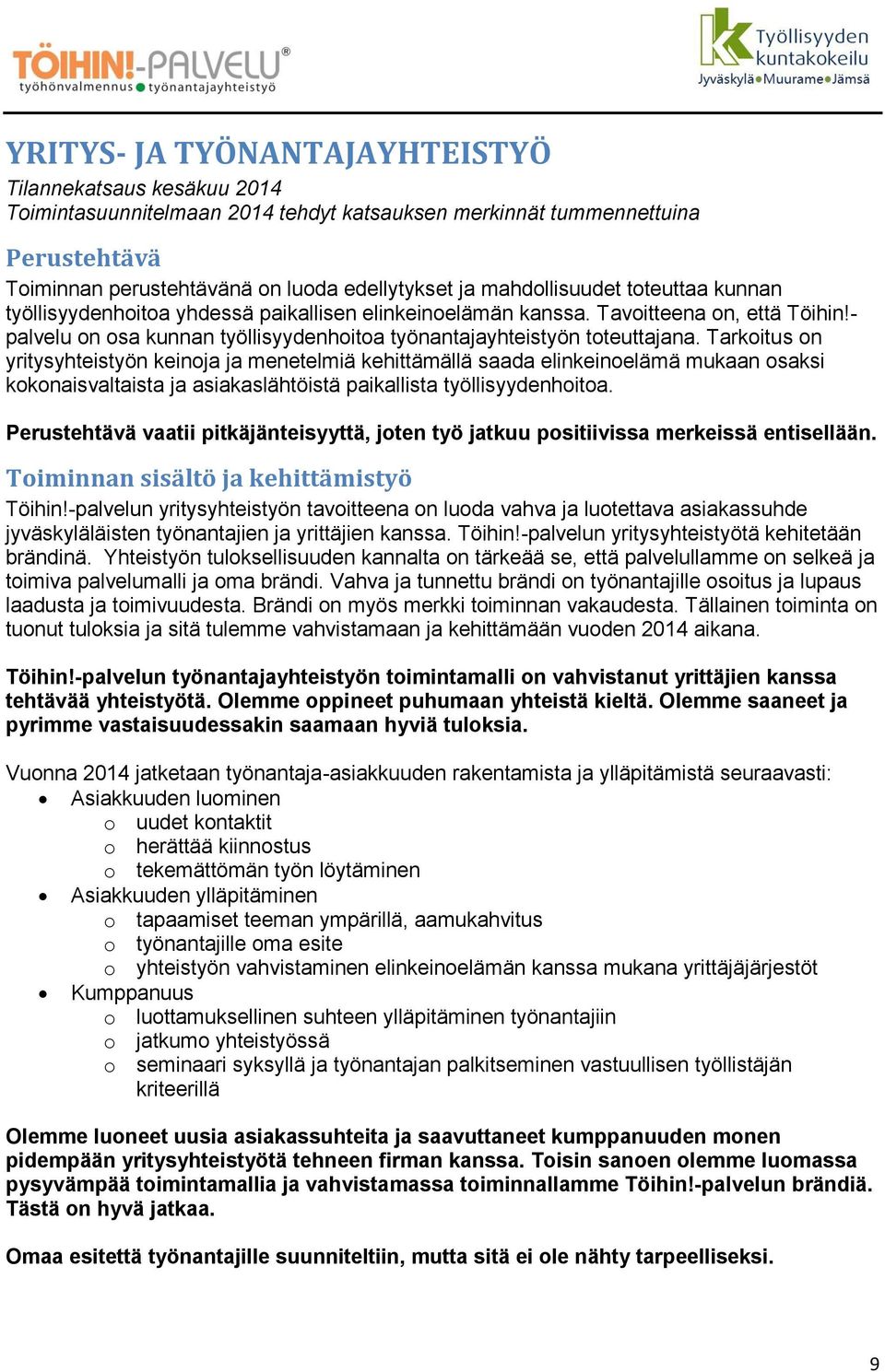 TÖIHIN!-PALVELU®
työhönvalmennus ● työnantajayhteistyö

Työllisyyden kuntakokeilu
Jyväskylä ● Muurame ● Jämsä

YRITYS- JA TYÖNANTAJAYHTEISTYÖ
Tilannekatsaus kesäkuu 2014
Toimintasuunnitelmaan 2014 tehdyt katsauksen merkinnät tummennettuina

Perustehtävä
Toiminnan perustehtävänä on luoda edellytykset ja mahdollisuudet toteuttaa kunnan työllisyydenhoitoa yhdessä paikallisen elinkeinoelämän kanssa. Tavoitteena on, että Töihin!-palvelu on osa kunnan työllisyydenhoitoa työnantajayhteistyön toteuttajana. Tarkoitus on yritysyhteistyön keinoja ja menetelmiä kehittämällä saada elinkeinoelämä mukaan osaksi kokonaisvaltaista ja asiakaslähtöistä paikallista työllisyydenhoitoa.

Perustehtävä vaatii pitkäjänteisyyttä, joten työ jatkuu positiivissa merkeissä entisellään.

Toiminnan sisältö ja kehittämistyö
Töihin!-palvelun yritysyhteistyön tavoitteena on luoda vahva ja luotettava asiakassuhde jyväskyläläisten työnantajien ja yrittäjien kanssa. Töihin!-palvelun yritysyhteistyötä kehitetään brändinä. Yhteistyön tuloksellisuuden kannalta on tärkeää se, että palvelullamme on selkeä ja toimiva palvelumalli ja oma brändi. Vahva ja tunnettu brändi on työnantajille osoitus ja lupaus laadusta ja toimivuudesta. Brändi on myös merkki toiminnan vakaudesta. Tällainen toiminta on tuonut tuloksia ja sitä tulemme vahvistamaan ja kehittämään vuoden 2014 aikana.

Töihin!-palvelun työnantajayhteistyön toimintamalli on vahvistanut yrittäjien kanssa tehtävää yhteistyötä. Olemme oppineet puhumaan yhteistä kieltä. Olemme saaneet ja pyrimme vastaisuudessakin saamaan hyviä tuloksia.

Vuonna 2014 jatketaan työnantaja-asiakkuuden rakentamista ja ylläpitämistä seuraavasti:
• Asiakkuuden luominen
  o uudet kontaktit
  o herättää kiinnostus
  o tekemättömän työn löytäminen
• Asiakkuuden ylläpitäminen
  o tapaamiset teeman ympärillä, aamukahvitus
  o työnantajille oma esite
  o yhteistyön vahvistaminen elinkeinoelämän kanssa mukana yrittäjäjärjestöt
• Kumppanuus
  o luottamuksellinen suhteen ylläpitäminen työnantajiin
  o jatkumo yhteistyössä
  o seminaari syksyllä ja työnantajan palkitseminen vastuullisen työllistäjän kriteerillä

Olemme luoneet uusia asiakassuhteita ja saavuttaneet kumppanuuden monen pidempään yritysyhteistyötä tehneen firman kanssa. Toisin sanoen olemme luomassa pysyvämpää toimintamallia ja vahvistamassa toiminnallamme Töihin!-palvelun brändiä. Tästä on hyvä jatkaa.

Omaa esitettä työnantajille suunniteltiin, mutta sitä ei ole nähty tarpeelliseksi.

9